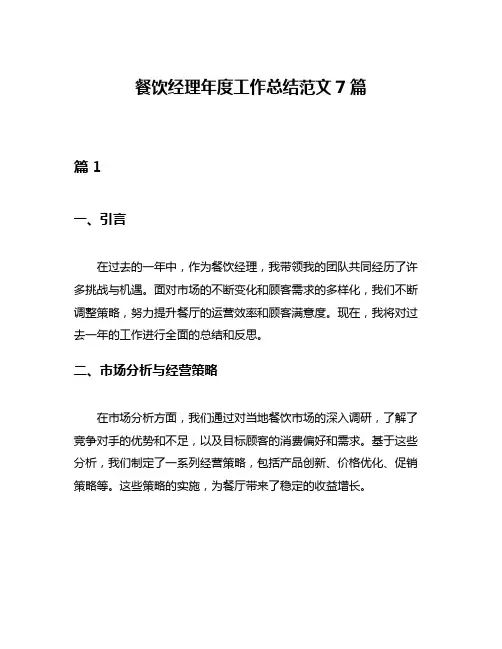 餐饮经理年度工作总结范文 7 篇

篇 1

一、引言

在过去的一年中，作为餐饮经理，我带领我的团队共同经历了许多挑战与机遇。面对市场的不断变化和顾客需求的多样化，我们不断调整策略，努力提升餐厅的运营效率和顾客满意度。现在，我将对过去一年的工作进行全面的总结和反思。

二、市场分析与经营策略

在市场分析方面，我们通过对当地餐饮市场的深入调研，了解了竞争对手的优势和不足，以及目标顾客的消费偏好和需求。基于这些分析，我们制定了一系列经营策略，包括产品创新、价格优化、促销策略等。这些策略的实施，为餐厅带来了稳定的收益增长。